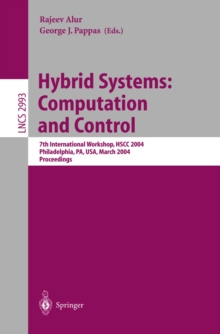 Rajeev Alur
George J. Pappas (Eds.)

LNCS 2993

Hybrid Systems: Computation and Control

7th International Workshop, HSCC 2004
Philadelphia, PA, USA, March 2004
Proceedings

Springer